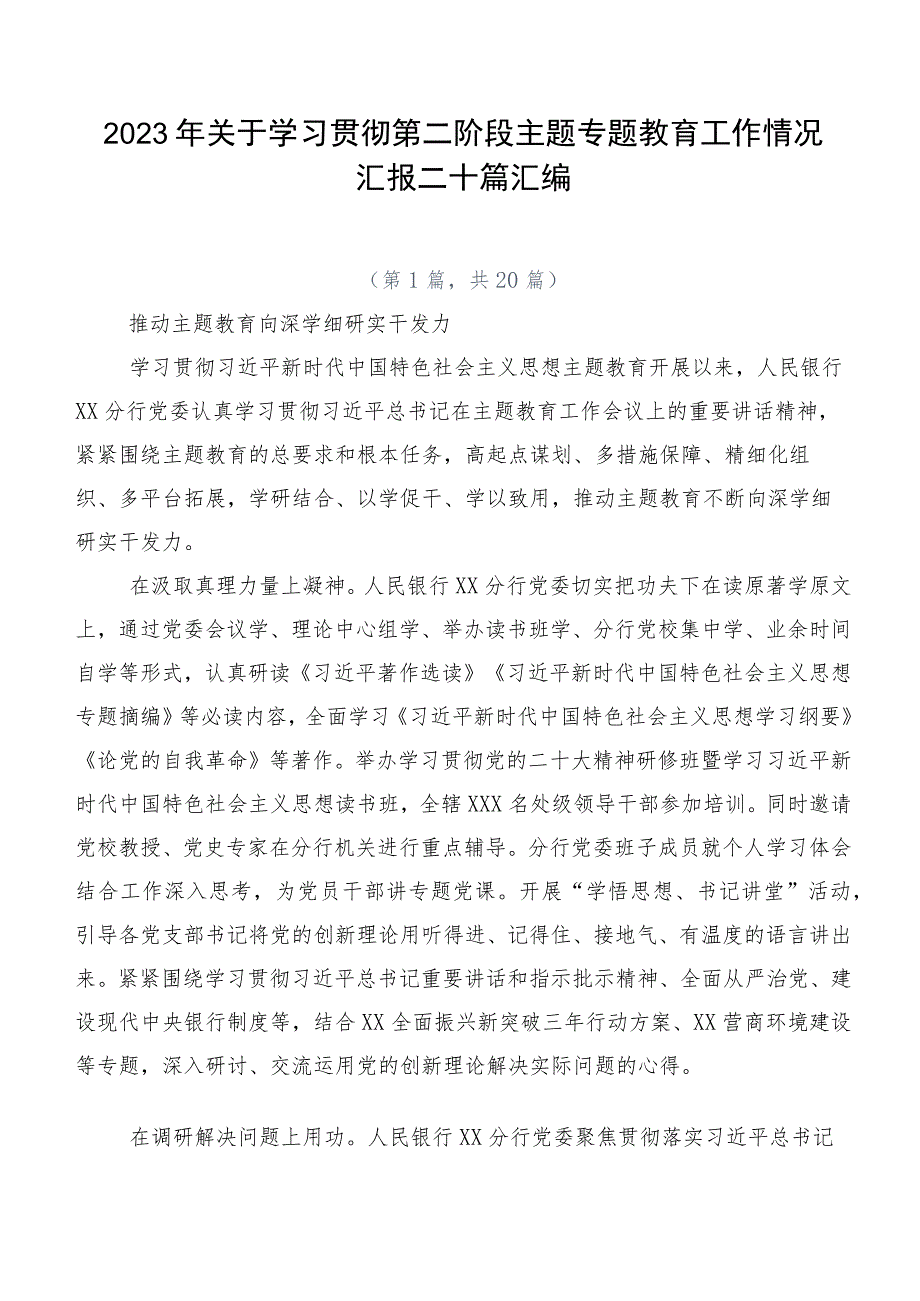 2023年关于学习贯彻第二阶段主题专题教育工作情况汇报二十篇汇编

（第1篇，共20篇）

推动主题教育向深学细研实干发力

学习贯彻习近平新时代中国特色社会主义思想主题教育开展以来，人民银行XX分行党委认真学习贯彻习近平总书记在主题教育工作会议上的重要讲话精神，紧紧围绕主题教育的总要求和根本任务，高起点谋划、多措施保障、精细化组织、多平台拓展，学研结合、以学促干、学以致用，推动主题教育不断向深学细研实干发力。

在汲取真理力量上凝神。人民银行XX分行党委切实把功夫下在读原著学原文上，通过党委会议学、理论中心组学、举办读书班学、分行党校集中学、业余时间自学等形式，认真研读《习近平著作选读》《习近平新时代中国特色社会主义思想专题摘编》等必读内容，全面学习《习近平新时代中国特色社会主义思想学习纲要》《论党的自我革命》等著作。举办学习贯彻党的二十大精神研修班暨学习习近平新时代中国特色社会主义思想读书班，全辖XXX名处级领导干部参加培训。同时邀请党校教授、党史专家在分行机关进行重点辅导。分行党委班子成员就个人学习体会结合工作深入思考，为党员干部讲专题党课。开展“学悟思想、书记讲堂”活动，引导各党支部书记将党的创新理论用听得进、记得住、接地气、有温度的语言讲出来。紧紧围绕学习贯彻习近平总书记重要讲话和指示批示精神、全面从严治党、建设现代中央银行制度等，结合XX全面振兴新突破三年行动方案、XX营商环境建设等专题，深入研讨、交流运用党的创新理论解决实际问题的心得。

在调研解决问题上用功。人民银行XX分行党委聚焦贯彻落实习近平总书记